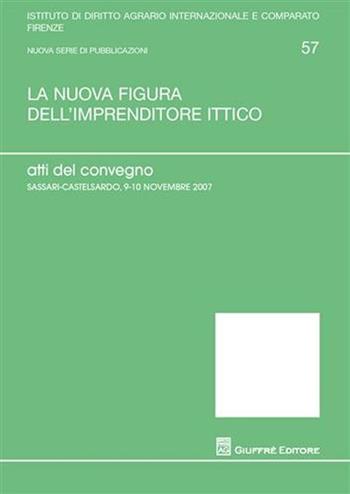 ISTITUTO DI DIRITTO AGRARIO INTERNAZIONALE E COMPARATO
FIRENZE

NUOVA SERIE DI PUBBLICAZIONI

57

LA NUOVA FIGURA
DELL'IMPRENDITORE ITTICO

atti del convegno

SASSARI-CASTELSARDO, 9-10 NOVEMBRE 2007

GIUFFRÈ EDITORE